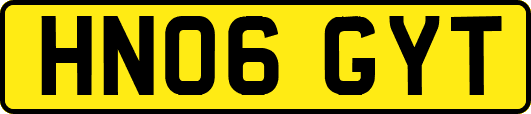 HN06 GYT